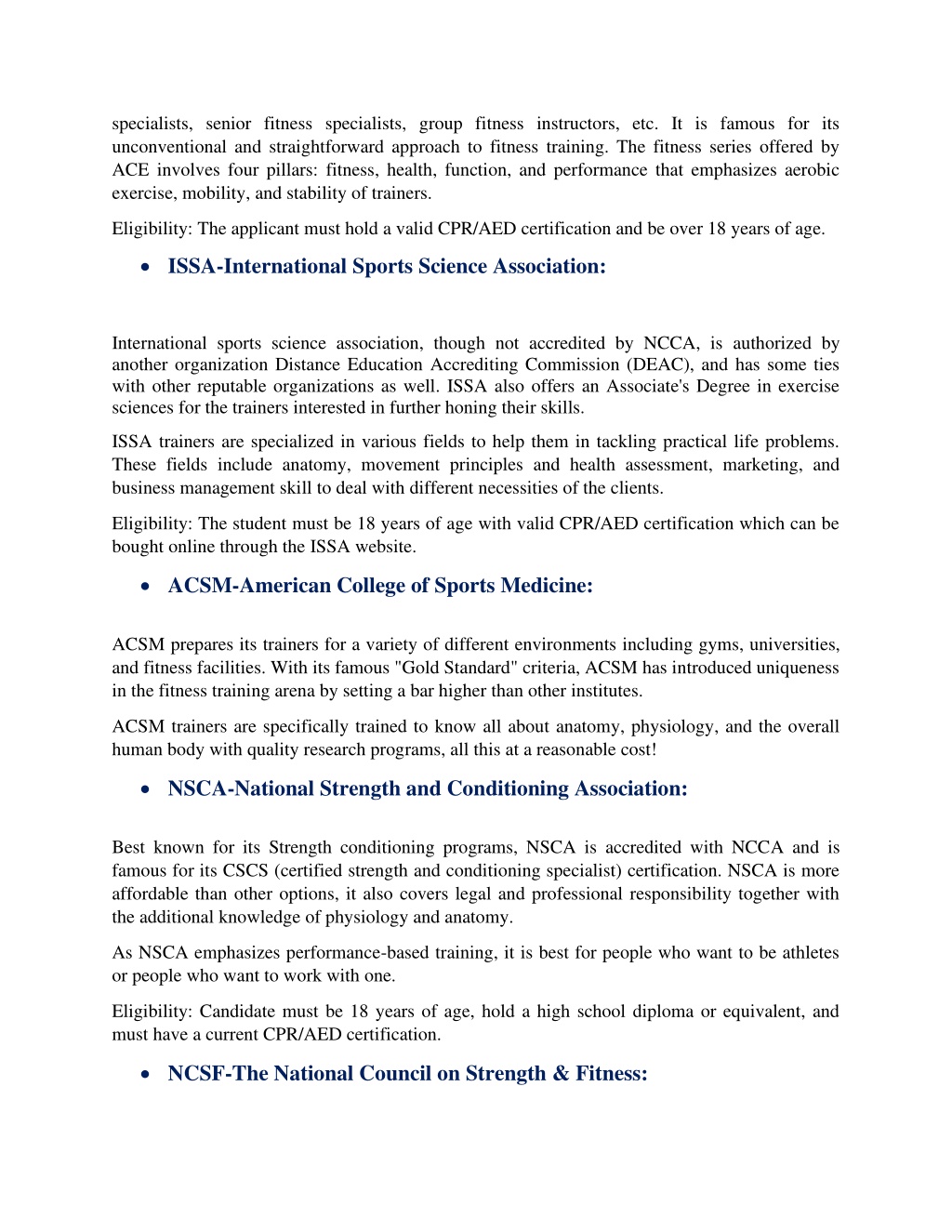 specialists, senior fitness specialists, group fitness instructors, etc. It is famous for its unconventional and straightforward approach to fitness training. The fitness series offered by ACE involves four pillars: fitness, health, function, and performance that emphasizes aerobic exercise, mobility, and stability of trainers.

Eligibility: The applicant must hold a valid CPR/AED certification and be over 18 years of age.

• ISSA-International Sports Science Association:

International sports science association, though not accredited by NCCA, is authorized by another organization Distance Education Accrediting Commission (DEAC), and has some ties with other reputable organizations as well. ISSA also offers an Associate's Degree in exercise sciences for the trainers interested in further honing their skills.

ISSA trainers are specialized in various fields to help them in tackling practical life problems. These fields include anatomy, movement principles and health assessment, marketing, and business management skill to deal with different necessities of the clients.

Eligibility: The student must be 18 years of age with valid CPR/AED certification which can be bought online through the ISSA website.

• ACSM-American College of Sports Medicine:

ACSM prepares its trainers for a variety of different environments including gyms, universities, and fitness facilities. With its famous "Gold Standard" criteria, ACSM has introduced uniqueness in the fitness training arena by setting a bar higher than other institutes.

ACSM trainers are specifically trained to know all about anatomy, physiology, and the overall human body with quality research programs, all this at a reasonable cost!

• NSCA-National Strength and Conditioning Association:

Best known for its Strength conditioning programs, NSCA is accredited with NCCA and is famous for its CSCS (certified strength and conditioning specialist) certification. NSCA is more affordable than other options, it also covers legal and professional responsibility together with the additional knowledge of physiology and anatomy.

As NSCA emphasizes performance-based training, it is best for people who want to be athletes or people who want to work with one.

Eligibility: Candidate must be 18 years of age, hold a high school diploma or equivalent, and must have a current CPR/AED certification.

• NCSF-The National Council on Strength & Fitness: